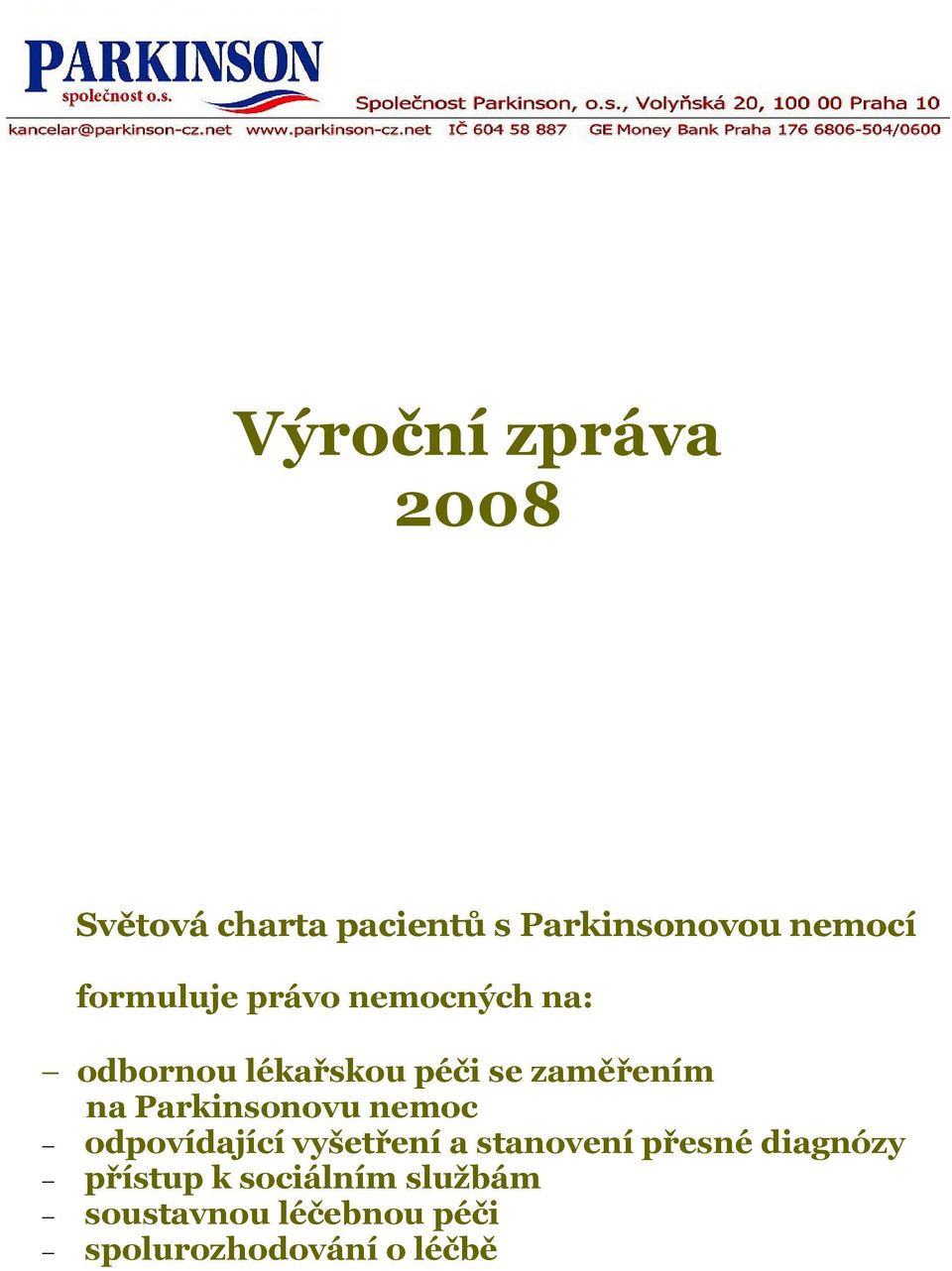 PARKINSON
společnost o.s.

Společnost Parkinson, o.s., Volyňská 20, 100 00 Praha 10

kancelar@parkinson-cz.net www.parkinson-cz.net IČ 604 58 887 GE Money Bank Praha 176 6806-504/0600

Výroční zpráva
2008

Světová charta pacientů s Parkinsonovou nemocí

formuluje právo nemocných na:

– odbornou lékařskou péči se zaměřením na Parkinsonovu nemoc
– odpovídající vyšetření a stanovení přesné diagnózy
– přístup k sociálním službám
– soustavnou léčebnou péči
– spolurozhodování o léčbě